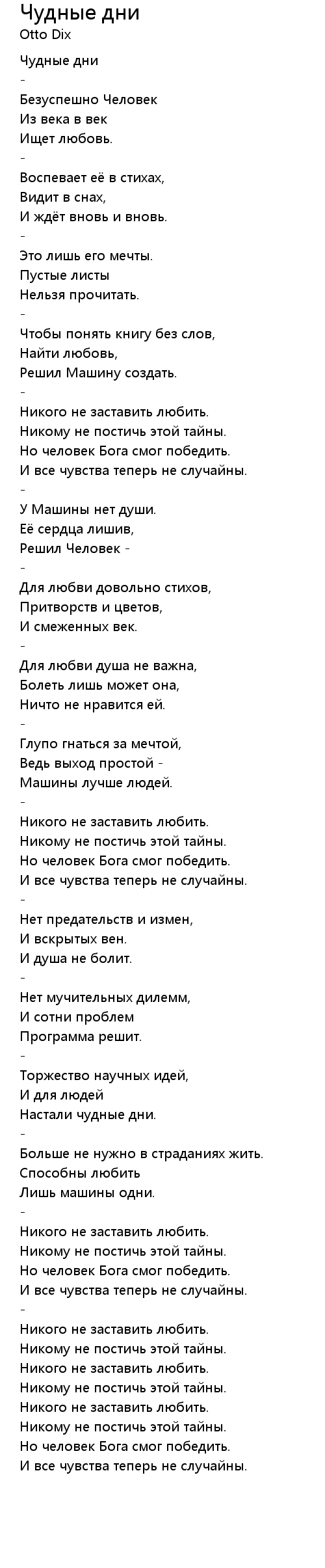 Чудные дни
Otto Dix

Чудные дни
-
Безуспешно Человек
Из века в век
Ищет любовь.
-
Воспевает её в стихах,
Видит в снах,
И ждёт вновь и вновь.
-
Это лишь его мечты.
Пустые листы
Нельзя прочитать.
-
Чтобы понять книгу без слов,
Найти любовь,
Решил Машину создать.
-
Никого не заставить любить.
Никому не постичь этой тайны.
Но человек Бога смог победить.
И все чувства теперь не случайны.
-
У Машины нет души.
Её сердца лишив,
Решил Человек -
-
Для любви довольно стихов,
Притворств и цветов,
И смеженных век.
-
Для любви душа не важна,
Болеть лишь может она,
Ничто не нравится ей.
-
Глупо гнаться за мечтой,
Ведь выход простой -
Машины лучше людей.
-
Никого не заставить любить.
Никому не постичь этой тайны.
Но человек Бога смог победить.
И все чувства теперь не случайны.
-
Нет предательств и измен,
И вскрытых вен.
И душа не болит.
-
Нет мучительных дилемм,
И сотни проблем
Программа решит.
-
Торжество научных идей,
И для людей
Настали чудные дни.
-
Больше не нужно в страданиях жить.
Способны любить
Лишь машины одни.
-
Никого не заставить любить.
Никому не постичь этой тайны.
Но человек Бога смог победить.
И все чувства теперь не случайны.
-
Никого не заставить любить.
Никому не постичь этой тайны.
Никого не заставить любить.
Никому не постичь этой тайны.
Никого не заставить любить.
Никому не постичь этой тайны.
Но человек Бога смог победить.
И все чувства теперь не случайны.